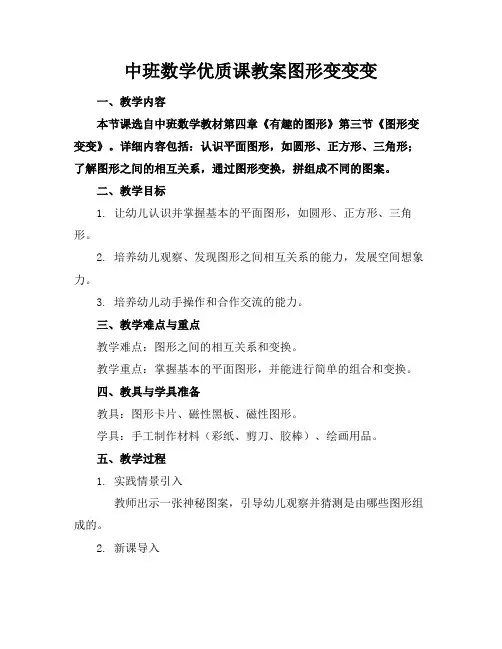 中班数学优质课教案图形变变变

一、教学内容

本节课选自中班数学教材第四章《有趣的图形》第三节《图形变变变》。详细内容包括：认识平面图形，如圆形、正方形、三角形；了解图形之间的相互关系，通过图形变换，拼组成不同的图案。

二、教学目标

1. 让幼儿认识并掌握基本的平面图形，如圆形、正方形、三角形。

2. 培养幼儿观察、发现图形之间相互关系的能力，发展空间想象力。

3. 培养幼儿动手操作和合作交流的能力。

三、教学难点与重点

教学难点：图形之间的相互关系和变换。

教学重点：掌握基本的平面图形，并能进行简单的组合和变换。

四、教具与学具准备

教具：图形卡片、磁性黑板、磁性图形。

学具：手工制作材料（彩纸、剪刀、胶棒）、绘画用品。

五、教学过程

1. 实践情景引入

教师出示一张神秘图案，引导幼儿观察并猜测是由哪些图形组成的。

2. 新课导入